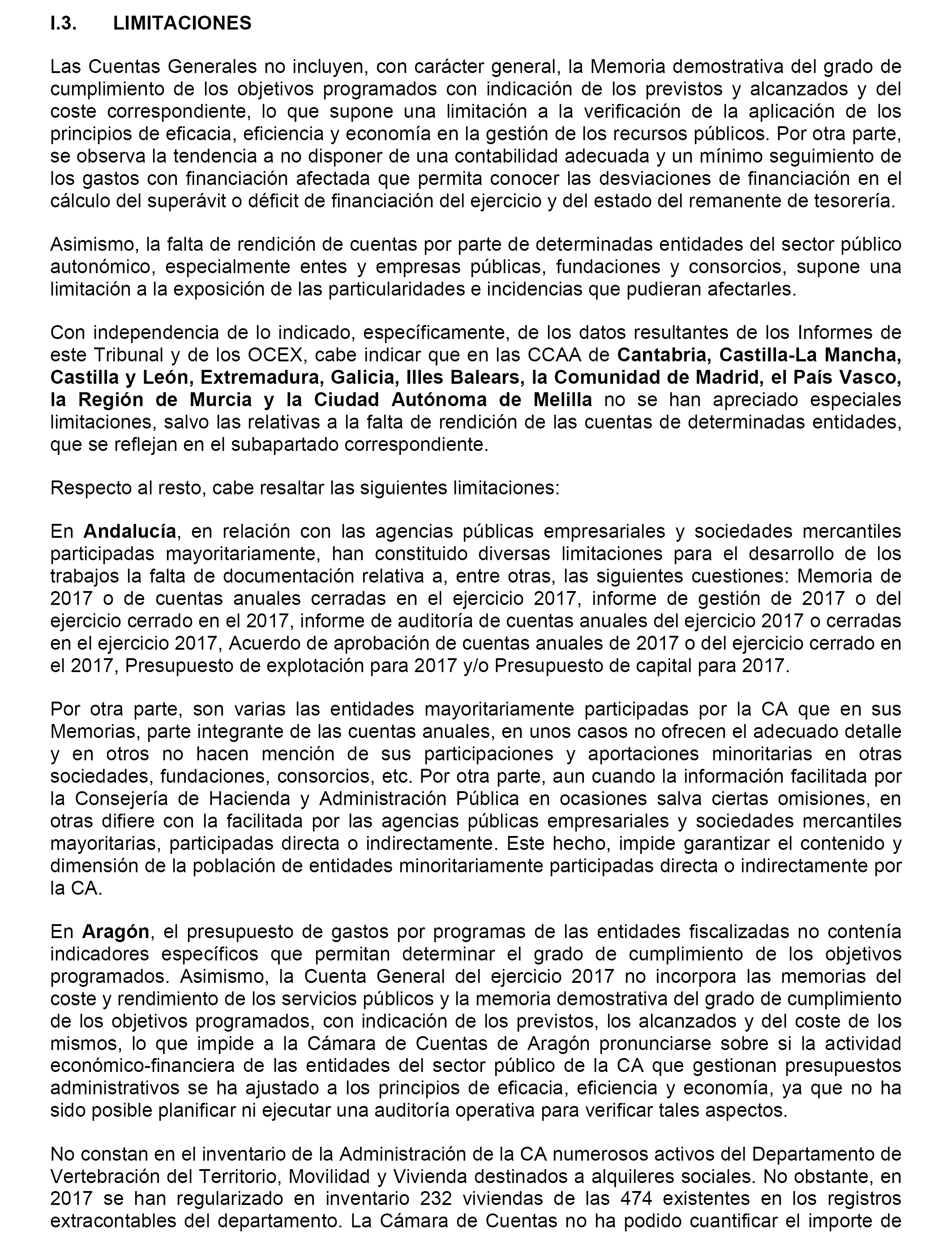 I.3. LIMITACIONES

Las Cuentas Generales no incluyen, con carácter general, la Memoria demostrativa del grado de cumplimiento de los objetivos programados con indicación de los previstos y alcanzados y del coste correspondiente, lo que supone una limitación a la verificación de la aplicación de los principios de eficacia, eficiencia y economía en la gestión de los recursos públicos. Por otra parte, se observa la tendencia a no disponer de una contabilidad adecuada y un mínimo seguimiento de los gastos con financiación afectada que permita conocer las desviaciones de financiación en el cálculo del superávit o déficit de financiación del ejercicio y del estado del remanente de tesorería.

Asimismo, la falta de rendición de cuentas por parte de determinadas entidades del sector público autonómico, especialmente entes y empresas públicas, fundaciones y consorcios, supone una limitación a la exposición de las particularidades e incidencias que pudieran afectarles.

Con independencia de lo indicado, específicamente, de los datos resultantes de los Informes de este Tribunal y de los OCEX, cabe indicar que en las CCAA de Cantabria, Castilla-La Mancha, Castilla y León, Extremadura, Galicia, Illes Balears, la Comunidad de Madrid, el País Vasco, la Región de Murcia y la Ciudad Autónoma de Melilla no se han apreciado especiales limitaciones, salvo las relativas a la falta de rendición de las cuentas de determinadas entidades, que se reflejan en el subapartado correspondiente.

Respecto al resto, cabe resaltar las siguientes limitaciones:

En Andalucía, en relación con las agencias públicas empresariales y sociedades mercantiles participadas mayoritariamente, han constituido diversas limitaciones para el desarrollo de los trabajos la falta de documentación relativa a, entre otras, las siguientes cuestiones: Memoria de 2017 o de cuentas anuales cerradas en el ejercicio 2017, informe de gestión de 2017 o del ejercicio cerrado en el 2017, informe de auditoría de cuentas anuales del ejercicio 2017 o cerradas en el ejercicio 2017, Acuerdo de aprobación de cuentas anuales de 2017 o del ejercicio cerrado en el 2017, Presupuesto de explotación para 2017 y/o Presupuesto de capital para 2017.

Por otra parte, son varias las entidades mayoritariamente participadas por la CA que en sus Memorias, parte integrante de las cuentas anuales, en unos casos no ofrecen el adecuado detalle y en otros no hacen mención de sus participaciones y aportaciones minoritarias en otras sociedades, fundaciones, consorcios, etc. Por otra parte, aun cuando la información facilitada por la Consejería de Hacienda y Administración Pública en ocasiones salva ciertas omisiones, en otras difiere con la facilitada por las agencias públicas empresariales y sociedades mercantiles mayoritarias, participadas directa o indirectamente. Este hecho, impide garantizar el contenido y dimensión de la población de entidades minoritariamente participadas directa o indirectamente por la CA.

En Aragón, el presupuesto de gastos por programas de las entidades fiscalizadas no contenía indicadores específicos que permitan determinar el grado de cumplimiento de los objetivos programados. Asimismo, la Cuenta General del ejercicio 2017 no incorpora las memorias del coste y rendimiento de los servicios públicos y la memoria demostrativa del grado de cumplimiento de los objetivos programados, con indicación de los previstos, los alcanzados y del coste de los mismos, lo que impide a la Cámara de Cuentas de Aragón pronunciarse sobre si la actividad económico-financiera de las entidades del sector público de la CA que gestionan presupuestos administrativos se ha ajustado a los principios de eficacia, eficiencia y economía, ya que no ha sido posible planificar ni ejecutar una auditoría operativa para verificar tales aspectos.

No constan en el inventario de la Administración de la CA numerosos activos del Departamento de Vertebración del Territorio, Movilidad y Vivienda destinados a alquileres sociales. No obstante, en 2017 se han regularizado en inventario 232 viviendas de las 474 existentes en los registros extracontables del departamento. La Cámara de Cuentas no ha podido cuantificar el importe de